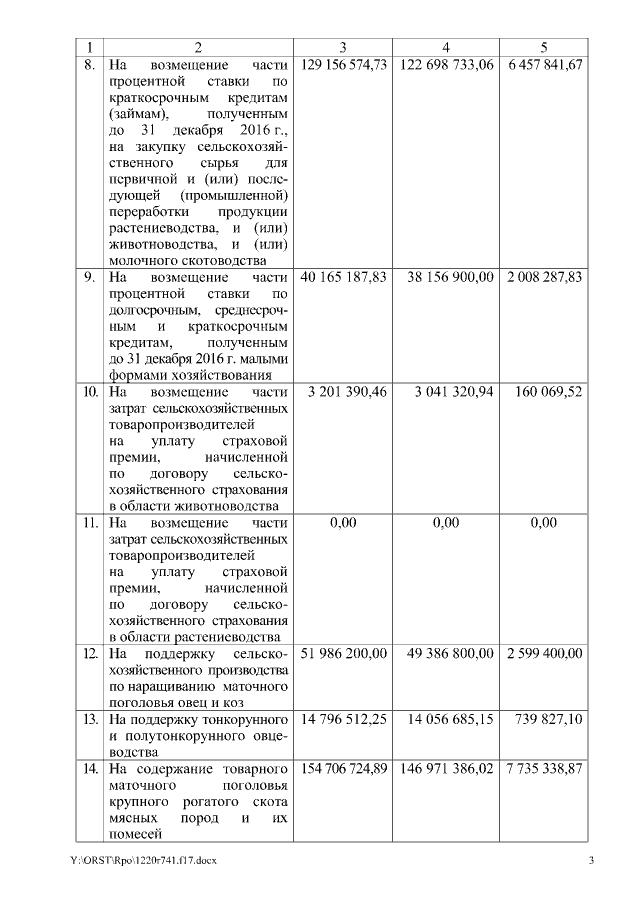 | 1 | 2 | 3 | 4 | 5 |
|---|---|---|---|---|
| 8. | На возмещение части процентной ставки по краткосрочным кредитам (займам), полученным до 31 декабря 2016 г., на закупку сельскохозяйственного сырья для первичной и (или) последующей (промышленной) переработки продукции растениеводства, и (или) животноводства, и (или) молочного скотоводства | 129 156 574,73 | 122 698 733,06 | 6 457 841,67 |
| 9. | На возмещение части процентной ставки по долгосрочным, среднесрочным и краткосрочным кредитам, полученным до 31 декабря 2016 г. малыми формами хозяйствования | 40 165 187,83 | 38 156 900,00 | 2 008 287,83 |
| 10. | На возмещение части затрат сельскохозяйственных товаропроизводителей на уплату страховой премии, начисленной по договору сельскохозяйственного страхования в области животноводства | 3 201 390,46 | 3 041 320,94 | 160 069,52 |
| 11. | На возмещение части затрат сельскохозяйственных товаропроизводителей на уплату страховой премии, начисленной по договору сельскохозяйственного страхования в области растениеводства | 0,00 | 0,00 | 0,00 |
| 12. | На поддержку сельскохозяйственного производства по наращиванию маточного поголовья овец и коз | 51 986 200,00 | 49 386 800,00 | 2 599 400,00 |
| 13. | На поддержку тонкорунного и полутонкорунного овцеводства | 14 796 512,25 | 14 056 685,15 | 739 827,10 |
| 14. | На содержание товарного маточного поголовья крупного рогатого скота мясных пород и их помесей | 154 706 724,89 | 146 971 386,02 | 7 735 338,87 |

Y:\ORST\Rpo\1220r741.f17.docx 3